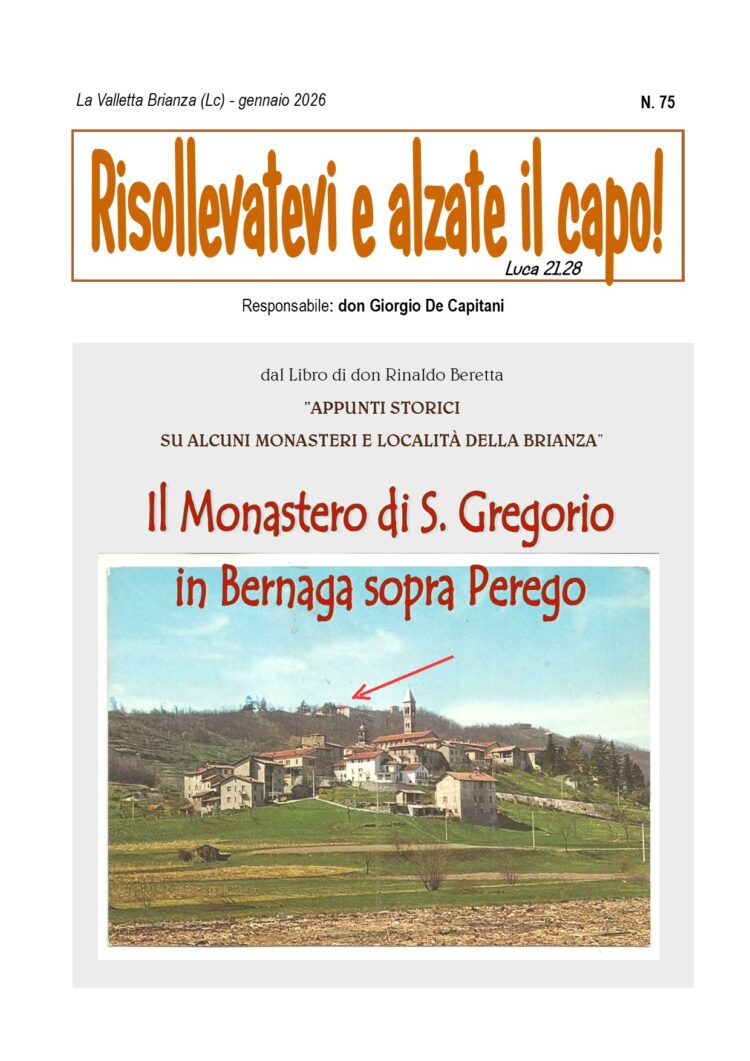 La Valletta Brianza (Lc) - gennaio 2026

N. 75

Risollevatevi e alzate il capo!

Luca 21,28

Responsabile: don Giorgio De Capitani

dal Libro di don Rinaldo Beretta

"APPUNTI STORICI SU ALCUNI MONASTERI E LOCALITÀ DELLA BRIANZA"

Il Monastero di S. Gregorio

in Bernaga sopra Perego